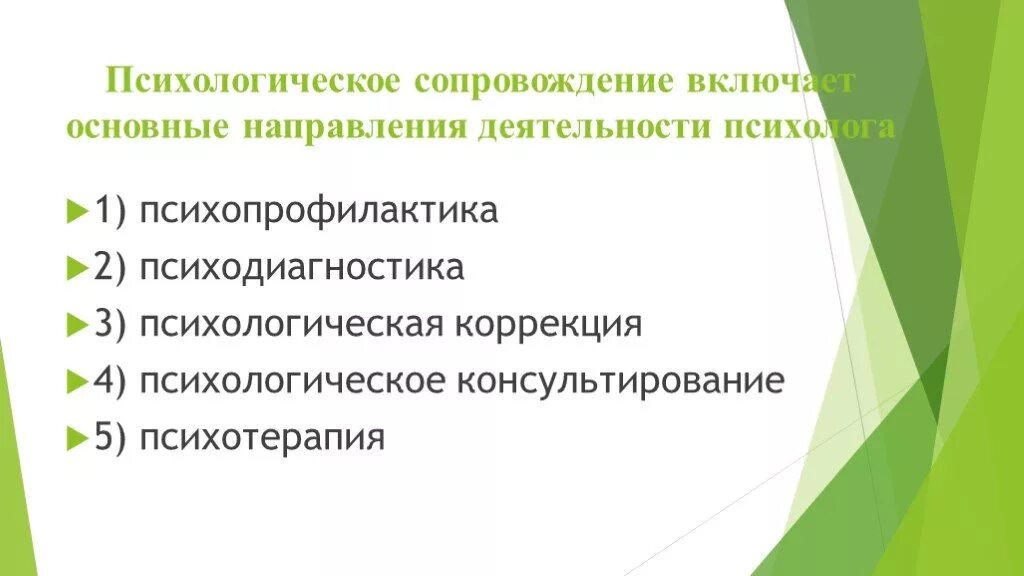 Психологическое сопровождение включает основные направления деятельности психолога

1) психопрофилактика

2) психодиагностика

3) психологическая коррекция

4) психологическое консультирование

5) психотерапия